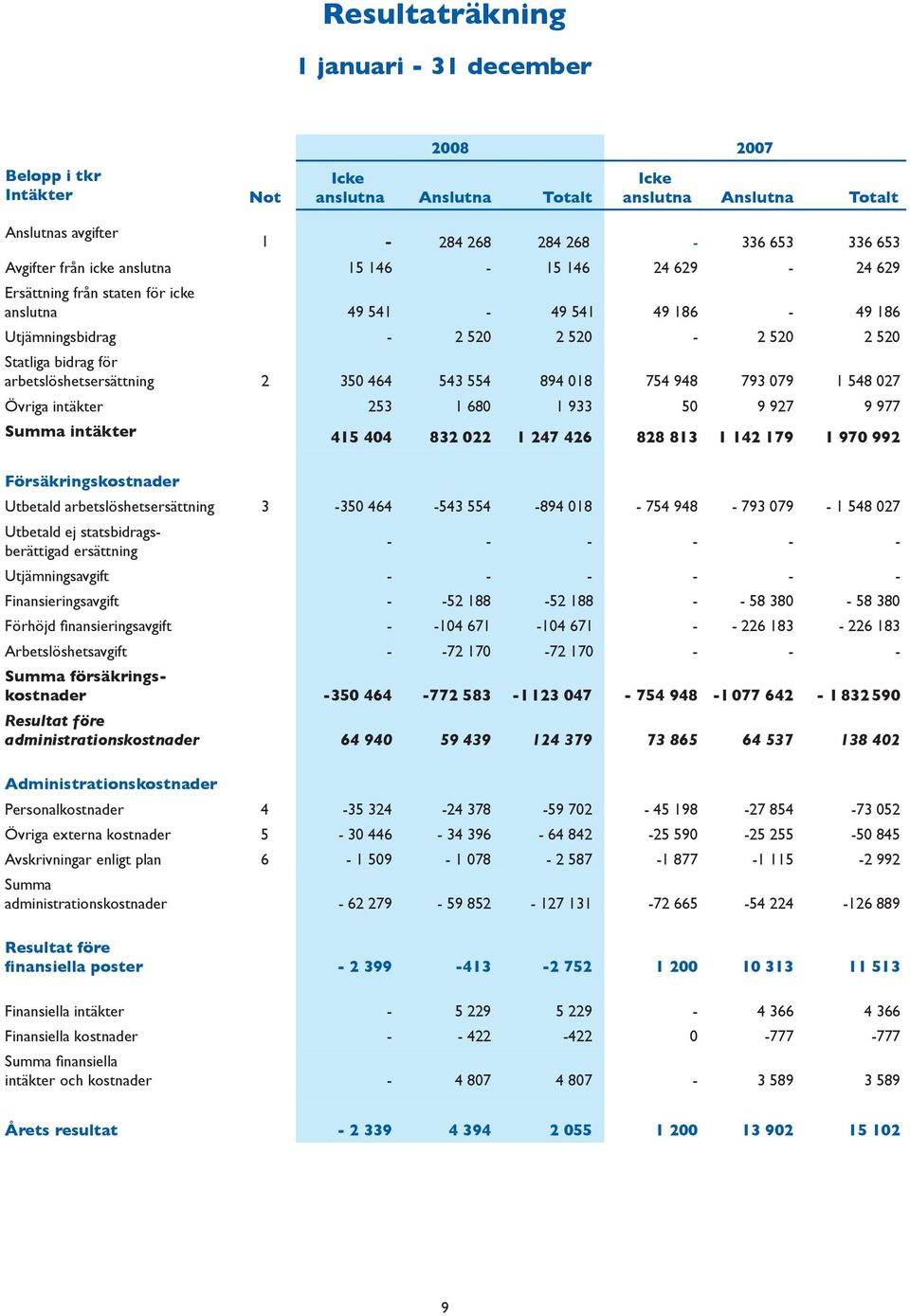 Resultaträkning

1 januari - 31 december

| Belopp i tkr Intäkter | Not | 2008 Icke anslutna | 2008 Anslutna | 2008 Totalt | 2007 Icke anslutna | 2007 Anslutna | 2007 Totalt |
|---|---|---|---|---|---|---|---|
| Anslutnas avgifter | 1 | - | 284 268 | 284 268 | - | 336 653 | 336 653 |
| Avgifter från icke anslutna | | 15 146 | - | 15 146 | 24 629 | - | 24 629 |
| Ersättning från staten för icke anslutna | | 49 541 | - | 49 541 | 49 186 | - | 49 186 |
| Utjämningsbidrag | | - | 2 520 | 2 520 | - | 2 520 | 2 520 |
| Statliga bidrag för arbetslöshetsersättning | 2 | 350 464 | 543 554 | 894 018 | 754 948 | 793 079 | 1 548 027 |
| Övriga intäkter | | 253 | 1 680 | 1 933 | 50 | 9 927 | 9 977 |
| Summa intäkter | | 415 404 | 832 022 | 1 247 426 | 828 813 | 1 142 179 | 1 970 992 |
| Försäkringskostnader | | | | | | | |
| Utbetald arbetslöshetsersättning | 3 | -350 464 | -543 554 | -894 018 | - 754 948 | - 793 079 | - 1 548 027 |
| Utbetald ej statsbidragsberättigad ersättning | | - | - | - | - | - | - |
| Utjämningsavgift | | - | - | - | - | - | - |
| Finansieringsavgift | | - | -52 188 | -52 188 | - | - 58 380 | - 58 380 |
| Förhöjd finansieringsavgift | | - | -104 671 | -104 671 | - | - 226 183 | - 226 183 |
| Arbetslöshetsavgift | | - | -72 170 | -72 170 | - | - | - |
| Summa försäkringskostnader | | -350 464 | -772 583 | -1 123 047 | - 754 948 | -1 077 642 | - 1 832 590 |
| Resultat före administrationskostnader | | 64 940 | 59 439 | 124 379 | 73 865 | 64 537 | 138 402 |
| Administrationskostnader | | | | | | | |
| Personalkostnader | 4 | -35 324 | -24 378 | -59 702 | - 45 198 | -27 854 | -73 052 |
| Övriga externa kostnader | 5 | - 30 446 | - 34 396 | - 64 842 | -25 590 | -25 255 | -50 845 |
| Avskrivningar enligt plan | 6 | - 1 509 | - 1 078 | - 2 587 | -1 877 | -1 115 | -2 992 |
| Summa administrationskostnader | | - 62 279 | - 59 852 | - 127 131 | -72 665 | -54 224 | -126 889 |
| Resultat före finansiella poster | | - 2 399 | -413 | -2 752 | 1 200 | 10 313 | 11 513 |
| Finansiella intäkter | | - | 5 229 | 5 229 | - | 4 366 | 4 366 |
| Finansiella kostnader | | - | - 422 | -422 | 0 | -777 | -777 |
| Summa finansiella intäkter och kostnader | | - | 4 807 | 4 807 | - | 3 589 | 3 589 |
| Årets resultat | | - 2 339 | 4 394 | 2 055 | 1 200 | 13 902 | 15 102 |

9